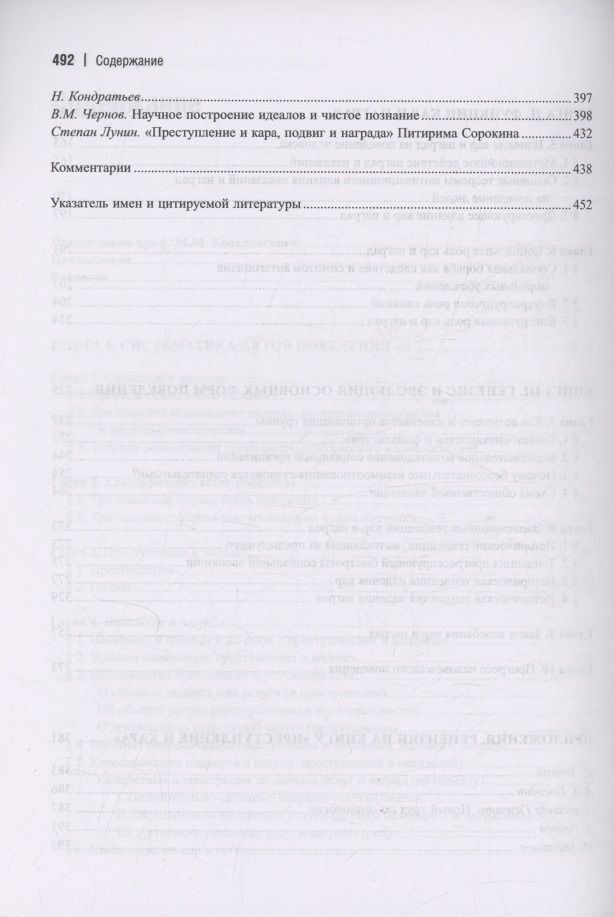 492 | Содержание

Н. Кондратьев 397
В.М. Чернов. Научное построение идеалов и чистое познание 398
Степан Лунин. «Преступление и кара, подвиг и награда» Питирима Сорокина 432

Комментарии 438

Указатель имен и цитируемой литературы 452